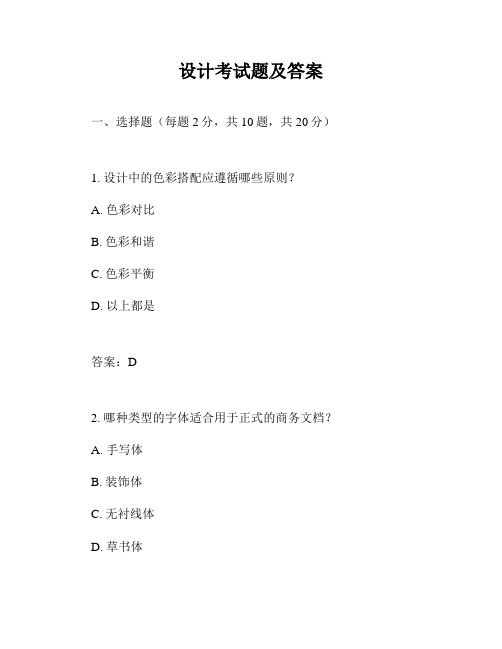 设计考试题及答案

一、选择题（每题 2 分，共 10 题，共 20 分）

1. 设计中的色彩搭配应遵循哪些原则？

A. 色彩对比

B. 色彩和谐

C. 色彩平衡

D. 以上都是

答案：D

2. 哪种类型的字体适合用于正式的商务文档？

A. 手写体

B. 装饰体

C. 无衬线体

D. 草书体